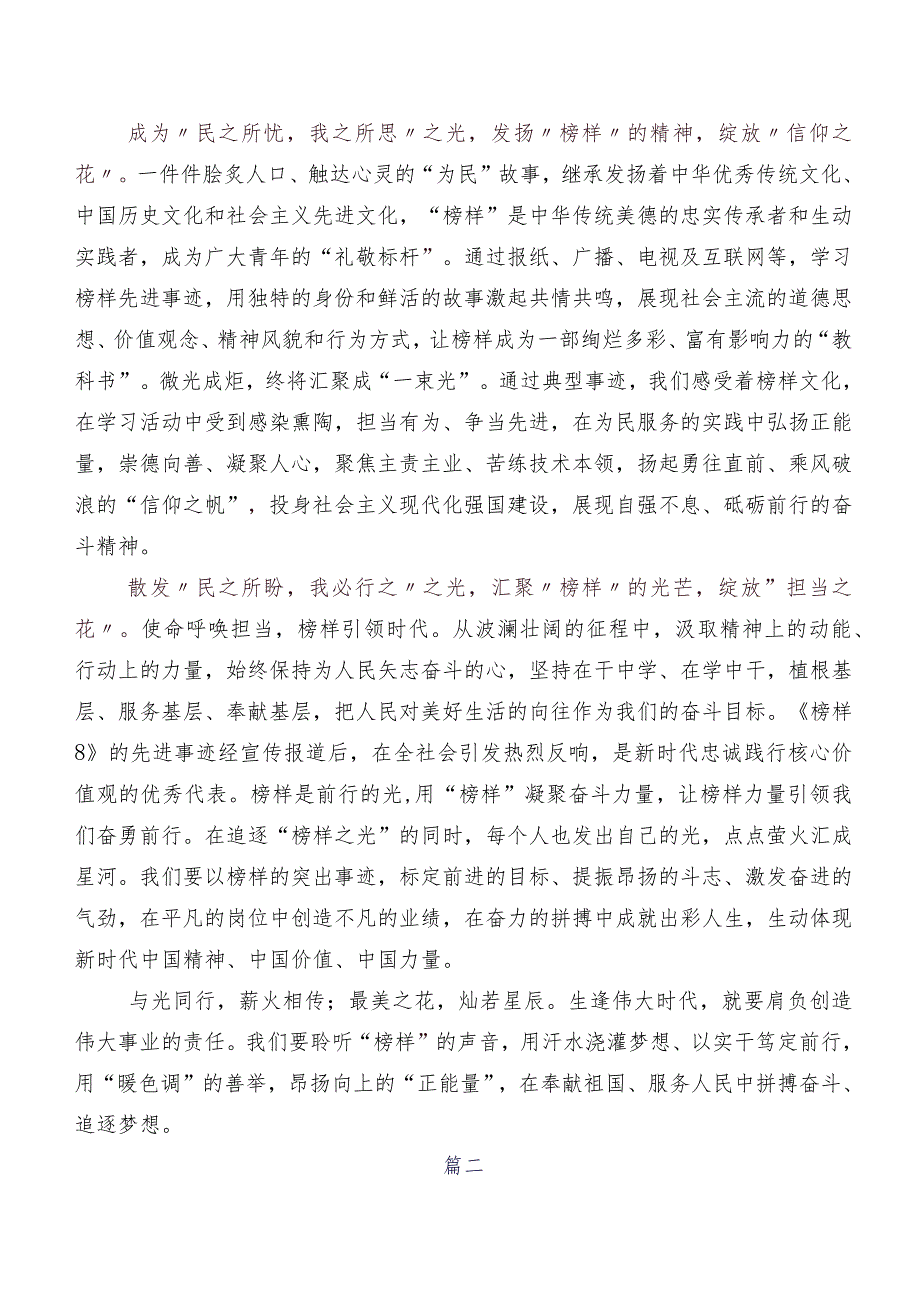 成为〃民之所忧，我之所思〃之光，发扬〃榜样〃的精神，绽放〃信仰之花〃。一件件脍炙人口、触达心灵的“为民”故事，继承发扬着中华优秀传统文化、中国历史文化和社会主义先进文化，“榜样”是中华传统美德的忠实传承者和生动实践者，成为广大青年的“礼敬标杆”。通过报纸、广播、电视及互联网等，学习榜样先进事迹，用独特的身份和鲜活的故事激起共情共鸣，展现社会主流的道德思想、价值观念、精神风貌和行为方式，让榜样成为一部绚烂多彩、富有影响力的“教科书”。微光成炬，终将汇聚成“一束光”。通过典型事迹，我们感受着榜样文化，在学习活动中受到感染熏陶，担当有为、争当先进，在为民服务的实践中弘扬正能量，崇德向善、凝聚人心，聚焦主责主业、苦练技术本领，扬起勇往直前、乘风破浪的“信仰之帆”，投身社会主义现代化强国建设，展现自强不息、砥砺前行的奋斗精神。

散发〃民之所盼，我必行之〃之光，汇聚〃榜样〃的光芒，绽放〃担当之花〃。使命呼唤担当，榜样引领时代。从波澜壮阔的征程中，汲取精神上的动能、行动上的力量，始终保持为人民矢志奋斗的心，坚持在干中学、在学中干，植根基层、服务基层、奉献基层，把人民对美好生活的向往作为我们的奋斗目标。《榜样8》的先进事迹经宣传报道后，在全社会引发热烈反响，是新时代忠诚践行核心价值观的优秀代表。榜样是前行的光,用“榜样”凝聚奋斗力量，让榜样力量引领我们奋勇前行。在追逐“榜样之光”的同时，每个人也发出自己的光，点点萤火汇成星河。我们要以榜样的突出事迹，标定前进的目标、提振昂扬的斗志、激发奋进的气劲，在平凡的岗位中创造不凡的业绩，在奋力的拼搏中成就出彩人生，生动体现新时代中国精神、中国价值、中国力量。

与光同行，薪火相传；最美之花，灿若星辰。生逢伟大时代，就要肩负创造伟大事业的责任。我们要聆听“榜样”的声音，用汗水浇灌梦想、以实干笃定前行，用“暖色调”的善举，昂扬向上的“正能量”，在奉献祖国、服务人民中拼搏奋斗、追逐梦想。

篇二